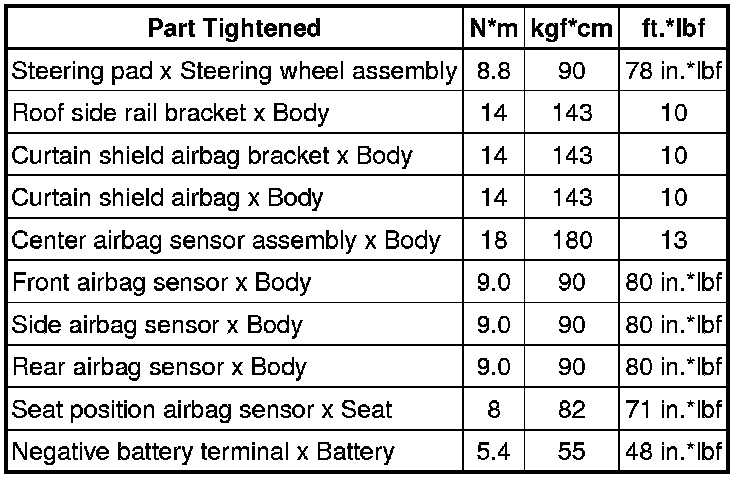 | Part Tightened | N*m | kgf*cm | ft.*lbf |
|---|---|---|---|
| Steering pad x Steering wheel assembly | 8.8 | 90 | 78 in.*lbf |
| Roof side rail bracket x Body | 14 | 143 | 10 |
| Curtain shield airbag bracket x Body | 14 | 143 | 10 |
| Curtain shield airbag x Body | 14 | 143 | 10 |
| Center airbag sensor assembly x Body | 18 | 180 | 13 |
| Front airbag sensor x Body | 9.0 | 90 | 80 in.*lbf |
| Side airbag sensor x Body | 9.0 | 90 | 80 in.*lbf |
| Rear airbag sensor x Body | 9.0 | 90 | 80 in.*lbf |
| Seat position airbag sensor x Seat | 8 | 82 | 71 in.*lbf |
| Negative battery terminal x Battery | 5.4 | 55 | 48 in.*lbf |